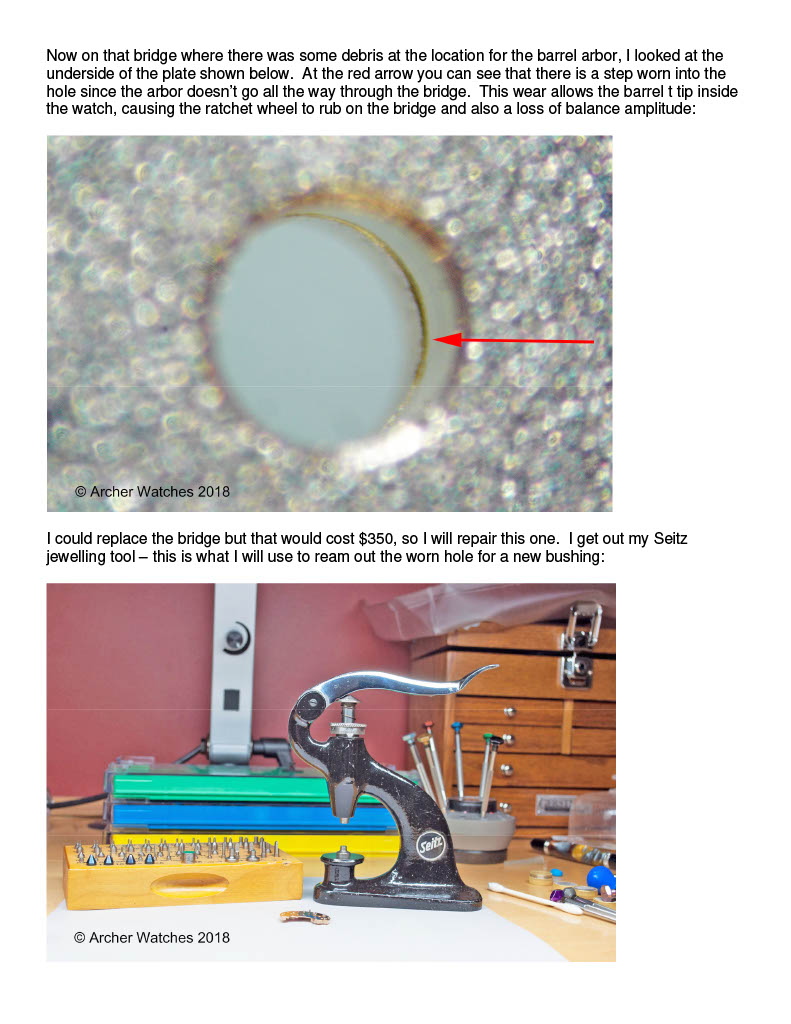 Now on that bridge where there was some debris at the location for the barrel arbor, I looked at the underside of the plate shown below. At the red arrow you can see that there is a step worn into the hole since the arbor doesn't go all the way through the bridge. This wear allows the barrel t tip inside the watch, causing the ratchet wheel to rub on the bridge and also a loss of balance amplitude:

© Archer Watches 2018

I could replace the bridge but that would cost $350, so I will repair this one. I get out my Seitz jewelling tool – this is what I will use to ream out the worn hole for a new bushing:

Seitz

© Archer Watches 2018